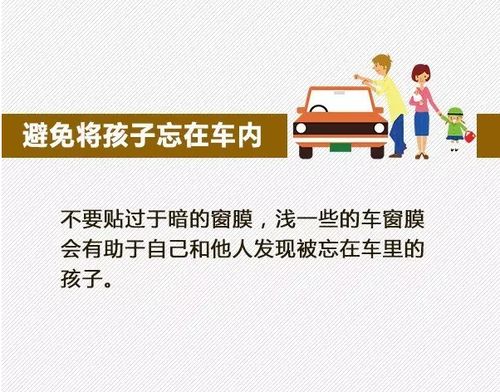 避免将孩子忘在车内

不要贴过于暗的窗膜，浅一些的车窗膜会有助于自己和他人发现被忘在车里的孩子。